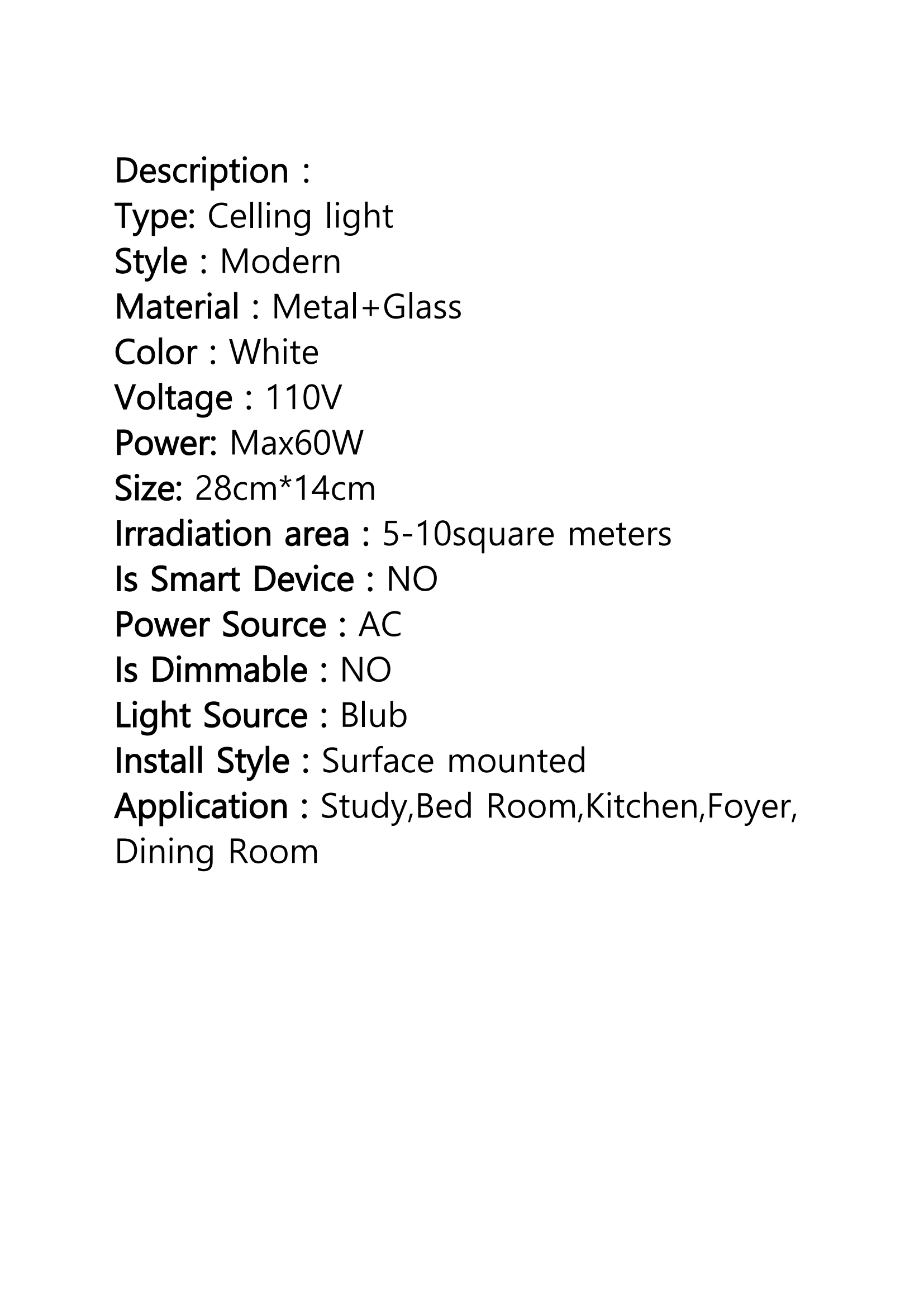 Description :
Type: Celling light
Style : Modern
Material : Metal+Glass
Color : White
Voltage : 110V
Power: Max60W
Size: 28cm*14cm
Irradiation area : 5-10square meters
Is Smart Device : NO
Power Source : AC
Is Dimmable : NO
Light Source : Blub
Install Style : Surface mounted
Application : Study,Bed Room,Kitchen,Foyer, Dining Room